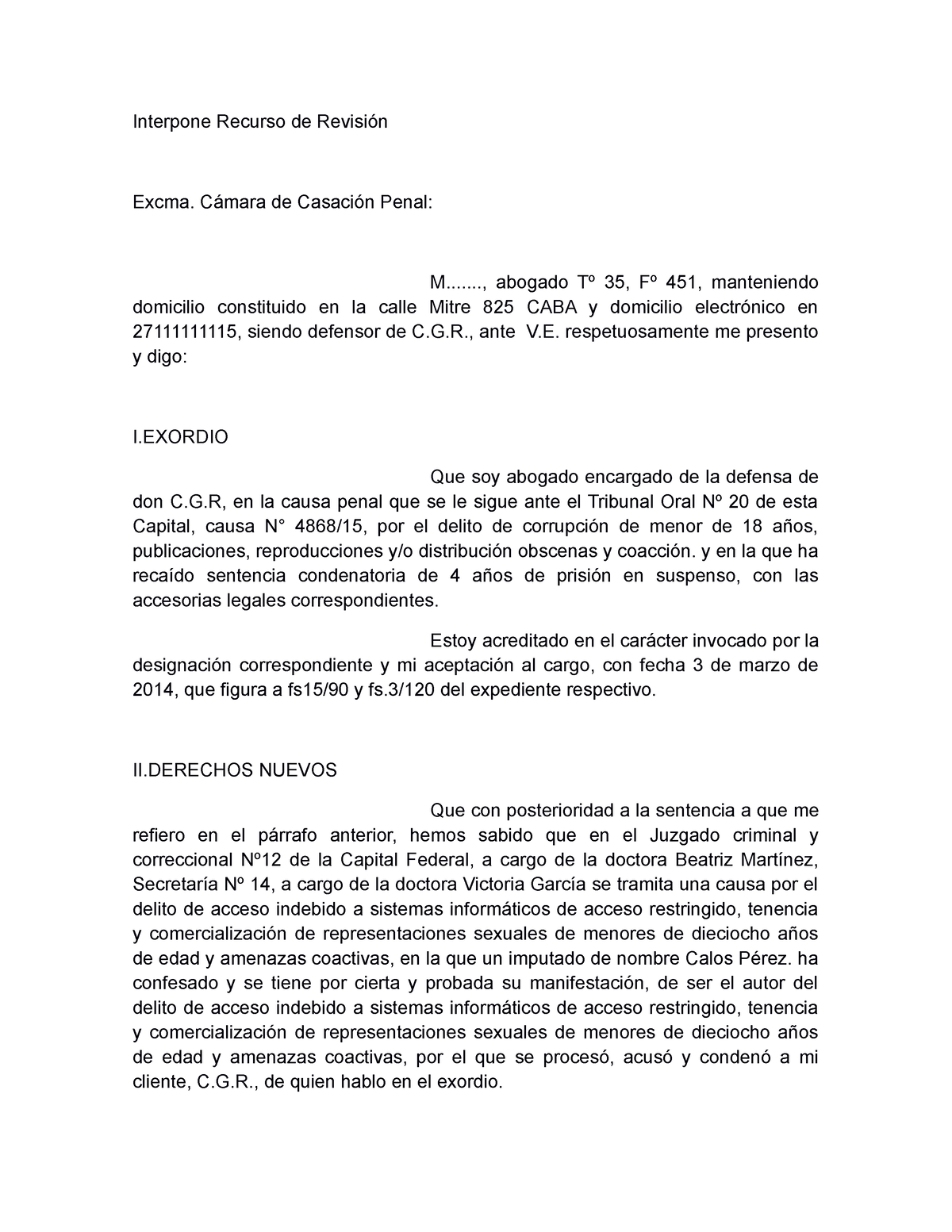 Interpone Recurso de Revisión

Excma. Cámara de Casación Penal:

M......., abogado Tº 35, Fº 451, manteniendo domicilio constituido en la calle Mitre 825 CABA y domicilio electrónico en 27111111115, siendo defensor de C.G.R., ante V.E. respetuosamente me presento y digo:

I.EXORDIO

Que soy abogado encargado de la defensa de don C.G.R, en la causa penal que se le sigue ante el Tribunal Oral Nº 20 de esta Capital, causa N° 4868/15, por el delito de corrupción de menor de 18 años, publicaciones, reproducciones y/o distribución obscenas y coacción. y en la que ha recaído sentencia condenatoria de 4 años de prisión en suspenso, con las accesorias legales correspondientes.

Estoy acreditado en el carácter invocado por la designación correspondiente y mi aceptación al cargo, con fecha 3 de marzo de 2014, que figura a fs15/90 y fs.3/120 del expediente respectivo.

II.DERECHOS NUEVOS

Que con posterioridad a la sentencia a que me refiero en el párrafo anterior, hemos sabido que en el Juzgado criminal y correccional Nº12 de la Capital Federal, a cargo de la doctora Beatriz Martínez, Secretaría Nº 14, a cargo de la doctora Victoria García se tramita una causa por el delito de acceso indebido a sistemas informáticos de acceso restringido, tenencia y comercialización de representaciones sexuales de menores de dieciocho años de edad y amenazas coactivas, en la que un imputado de nombre Calos Pérez. ha confesado y se tiene por cierta y probada su manifestación, de ser el autor del delito de acceso indebido a sistemas informáticos de acceso restringido, tenencia y comercialización de representaciones sexuales de menores de dieciocho años de edad y amenazas coactivas, por el que se procesó, acusó y condenó a mi cliente, C.G.R., de quien hablo en el exordio.